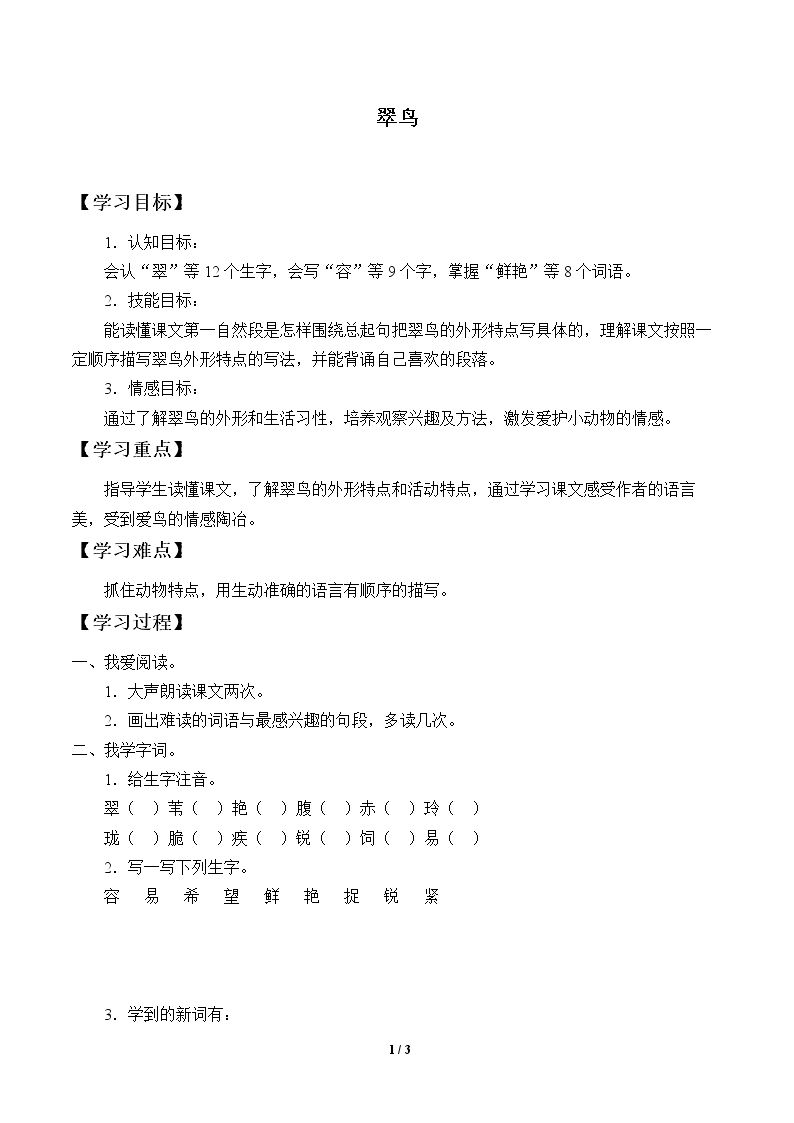 翠鸟

【学习目标】

1.认知目标：

会认“翠”等12个生字，会写“容”等9个字，掌握“鲜艳”等8个词语。

2.技能目标：

能读懂课文第一自然段是怎样围绕总起句把翠鸟的外形特点写具体的，理解课文按照一定顺序描写翠鸟外形特点的写法，并能背诵自己喜欢的段落。

3.情感目标：

通过了解翠鸟的外形和生活习性，培养观察兴趣及方法，激发爱护小动物的情感。

【学习重点】

指导学生读懂课文，了解翠鸟的外形特点和活动特点，通过学习课文感受作者的语言美，受到爱鸟的情感陶冶。

【学习难点】

抓住动物特点，用生动准确的语言有顺序的描写。

【学习过程】

一、我爱阅读。

1.大声朗读课文两次。

2.画出难读的词语与最感兴趣的句段，多读几次。

二、我学字词。

1.给生字注音。

翠（ ）苇（ ）艳（ ）腹（ ）赤（ ）玲（ ）

珑（ ）脆（ ）疾（ ）锐（ ）饲（ ）易（ ）

2.写一写下列生字。

容 易 希 望 鲜 艳 捉 锐 紧

3.学到的新词有：

1 / 3